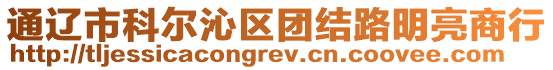 通辽市科尔沁区团结路明亮商行
http://tljessicacongrev.cn.coovee.com